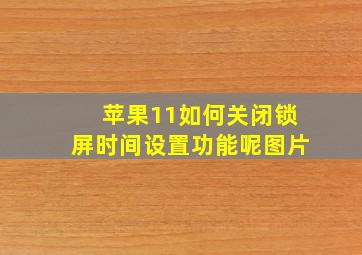 苹果11如何关闭锁屏时间设置功能呢图片